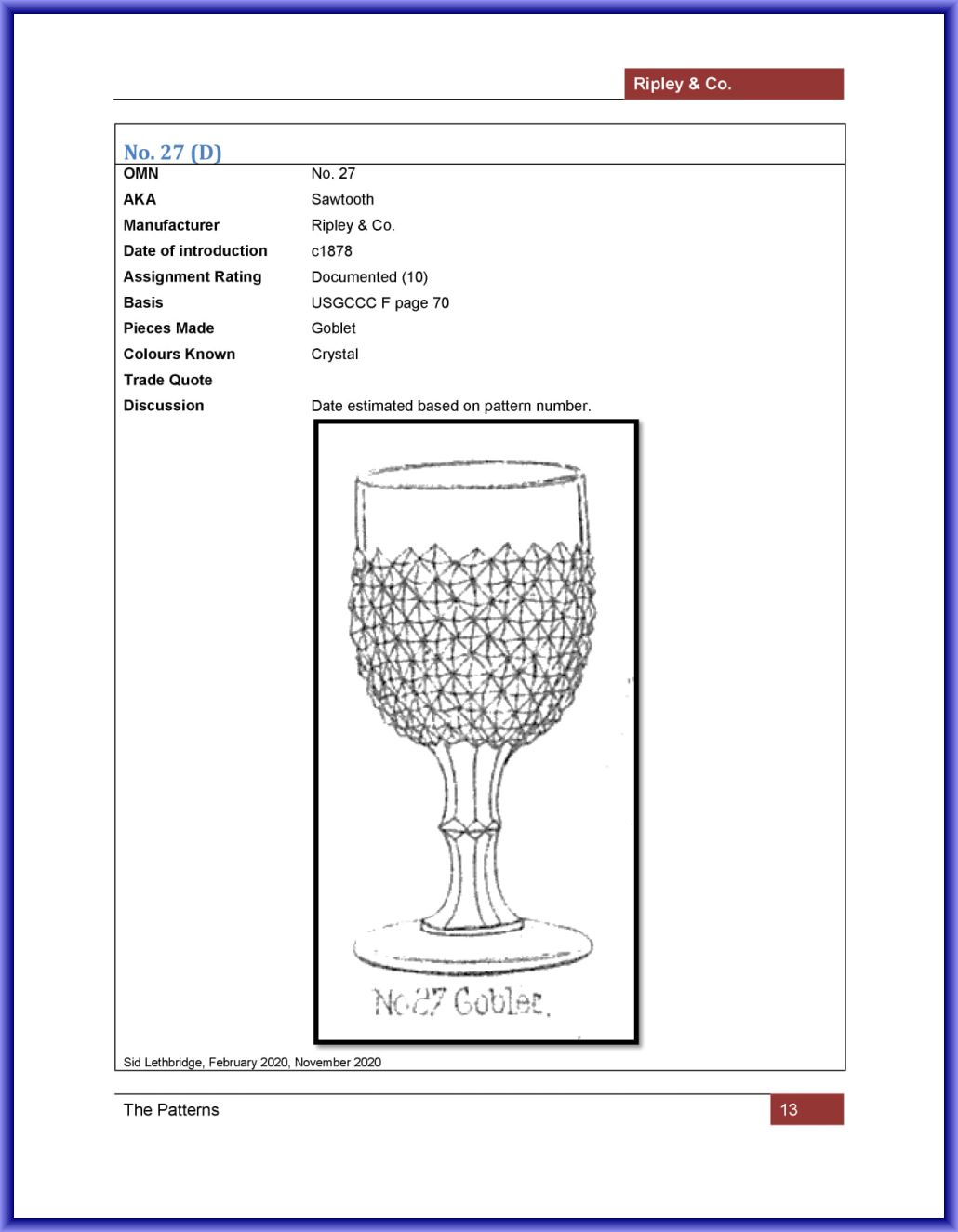 Ripley & Co.

No. 27 (D)

OMN
No. 27

AKA
Sawtooth

Manufacturer
Ripley & Co.

Date of introduction
c1878

Assignment Rating
Documented (10)

Basis
USGCCC F page 70

Pieces Made
Goblet

Colours Known
Crystal

Trade Quote

Discussion
Date estimated based on pattern number.

No. 27 Goblet.

Sid Lethbridge, February 2020, November 2020

The Patterns

13